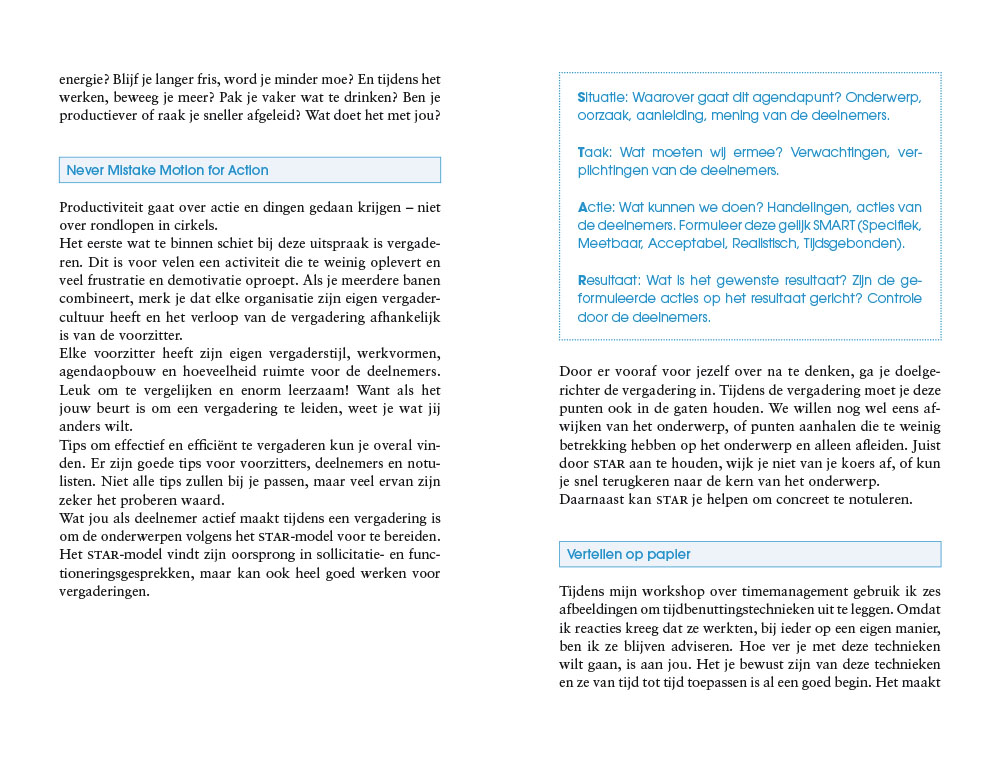 energie? Blijf je langer fris, word je minder moe? En tijdens het werken, beweeg je meer? Pak je vaker wat te drinken? Ben je productiever of raak je sneller afgeleid? Wat doet het met jou?

Never Mistake Motion for Action

Productiviteit gaat over actie en dingen gedaan krijgen – niet over rondlopen in cirkels.
Het eerste wat te binnen schiet bij deze uitspraak is vergaderen. Dit is voor velen een activiteit die te weinig oplevert en veel frustratie en demotivatie oproept. Als je meerdere banen combineert, merk je dat elke organisatie zijn eigen vergadercultuur heeft en het verloop van de vergadering afhankelijk is van de voorzitter.
Elke voorzitter heeft zijn eigen vergaderstijl, werkvormen, agendaopbouw en hoeveelheid ruimte voor de deelnemers. Leuk om te vergelijken en enorm leerzaam! Want als het jouw beurt is om een vergadering te leiden, weet je wat jij anders wilt.
Tips om effectief en efficiënt te vergaderen kun je overal vinden. Er zijn goede tips voor voorzitters, deelnemers en notulisten. Niet alle tips zullen bij je passen, maar veel ervan zijn zeker het proberen waard.
Wat jou als deelnemer actief maakt tijdens een vergadering is om de onderwerpen volgens het STAR-model voor te bereiden. Het STAR-model vindt zijn oorsprong in sollicitatie- en functioneringsgesprekken, maar kan ook heel goed werken voor vergaderingen.

Situatie: Waarover gaat dit agendapunt? Onderwerp, oorzaak, aanleiding, mening van de deelnemers.

Taak: Wat moeten wij ermee? Verwachtingen, verplichtingen van de deelnemers.

Actie: Wat kunnen we doen? Handelingen, acties van de deelnemers. Formuleer deze gelijk SMART (Specifiek, Meetbaar, Acceptabel, Realistisch, Tijdsgebonden).

Resultaat: Wat is het gewenste resultaat? Zijn de geformuleerde acties op het resultaat gericht? Controle door de deelnemers.

Door er vooraf voor jezelf over na te denken, ga je doelgerichter de vergadering in. Tijdens de vergadering moet je deze punten ook in de gaten houden. We willen nog wel eens afwijken van het onderwerp, of punten aanhalen die te weinig betrekking hebben op het onderwerp en alleen afleiden. Juist door STAR aan te houden, wijk je niet van je koers af, of kun je snel terugkeren naar de kern van het onderwerp.
Daarnaast kan STAR je helpen om concreet te notuleren.

Vertellen op papier

Tijdens mijn workshop over timemanagement gebruik ik zes afbeeldingen om tijdbenuttingstechnieken uit te leggen. Omdat ik reacties kreeg dat ze werkten, bij ieder op een eigen manier, ben ik ze blijven adviseren. Hoe ver je met deze technieken wilt gaan, is aan jou. Het je bewust zijn van deze technieken en ze van tijd tot tijd toepassen is al een goed begin. Het maakt